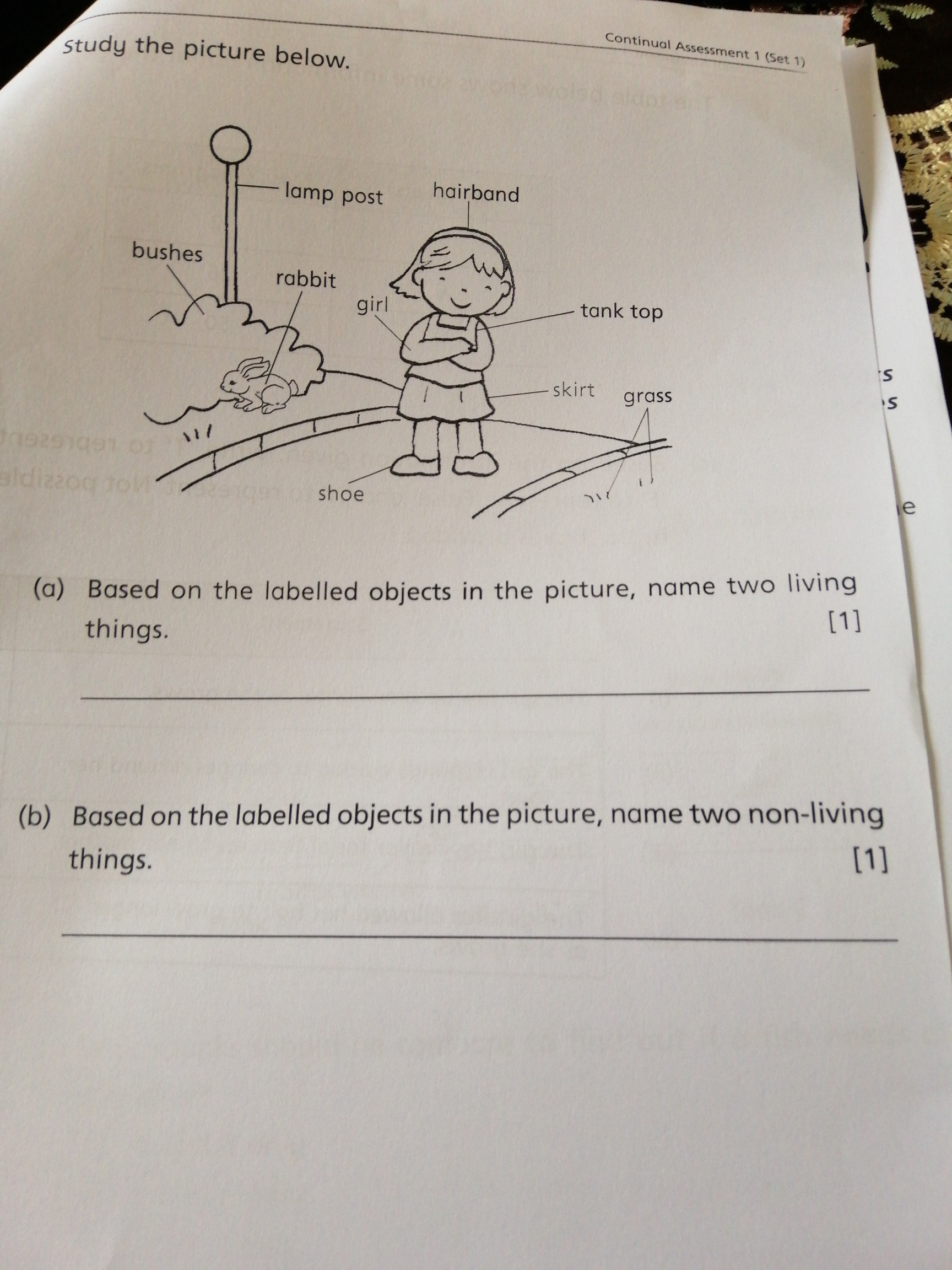 Continual Assessment 1 (Set 1)

Study the picture below.

lamp post
hairband
bushes
rabbit
girl
tank top
skirt
grass
shoe

(a) Based on the labelled objects in the picture, name two living things. [1]

____

(b) Based on the labelled objects in the picture, name two non-living things. [1]

____